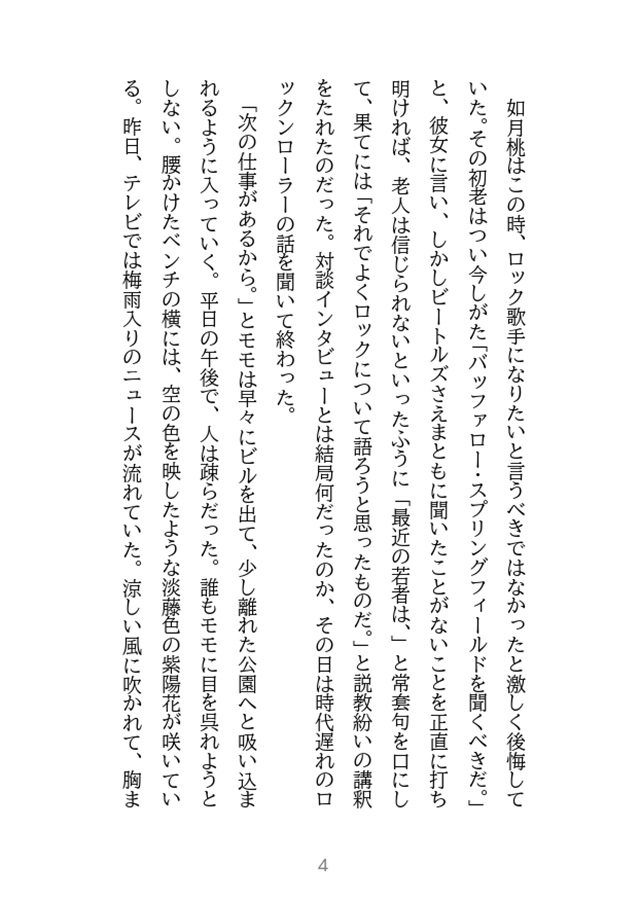 如月桃はこの時、ロック歌手になりたいと言うべきではなかったと激しく後悔していた。その初老はつい今しがた「バッファロー・スプリングフィールドを聞くべきだ。」と、彼女に言い、しかしビートルズさえまともに聞いたことがないことを正直に打ち明ければ、老人は信じられないといったふうに「最近の若者は、」と常套句を口にして、果てには「それでよくロックについて語ろうと思ったものだ。」と説教紛いの講釈をたれたのだった。対談インタビューとは結局何だったのか、その日は時代遅れのロックンローラーの話を聞いて終わった。

「次の仕事があるから。」とモモは早々にビルを出て、少し離れた公園へと吸い込まれるように入っていく。平日の午後で、人は疎らだった。誰もモモに目を呉れようとしない。腰かけたベンチの横には、空の色を映したような淡藤色の紫陽花が咲いている。昨日、テレビでは梅雨入りのニュースが流れていた。涼しい風に吹かれて、胸ま

4